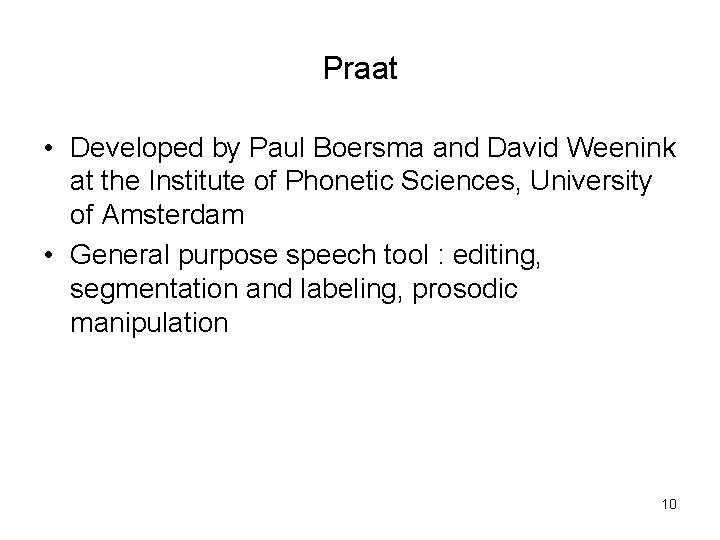 Praat

• Developed by Paul Boersma and David Weenink at the Institute of Phonetic Sciences, University of Amsterdam
• General purpose speech tool : editing, segmentation and labeling, prosodic manipulation

10